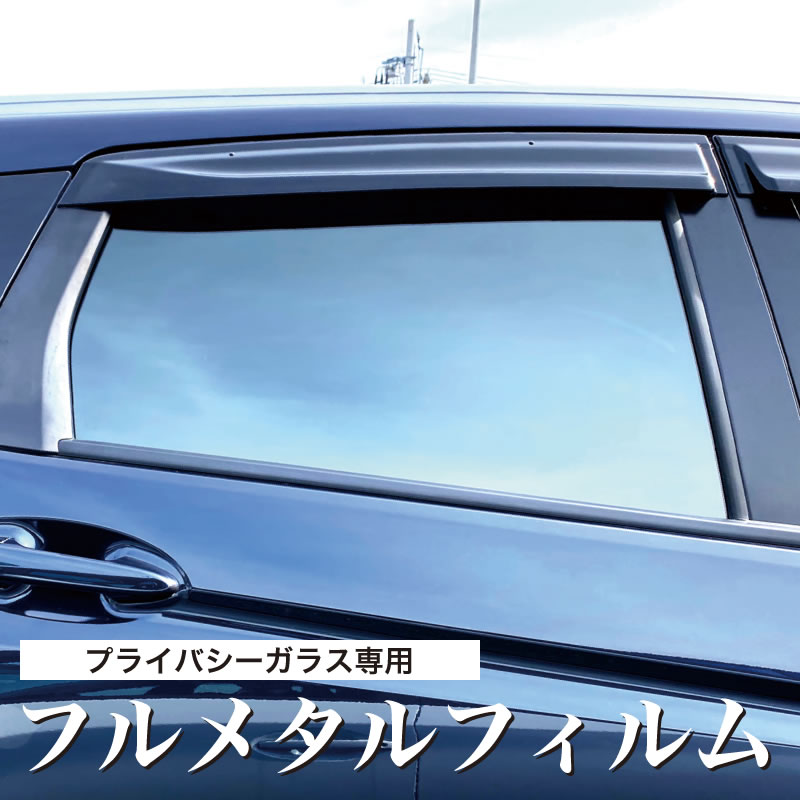 プライバシーガラス専用

フルメタルフィルム